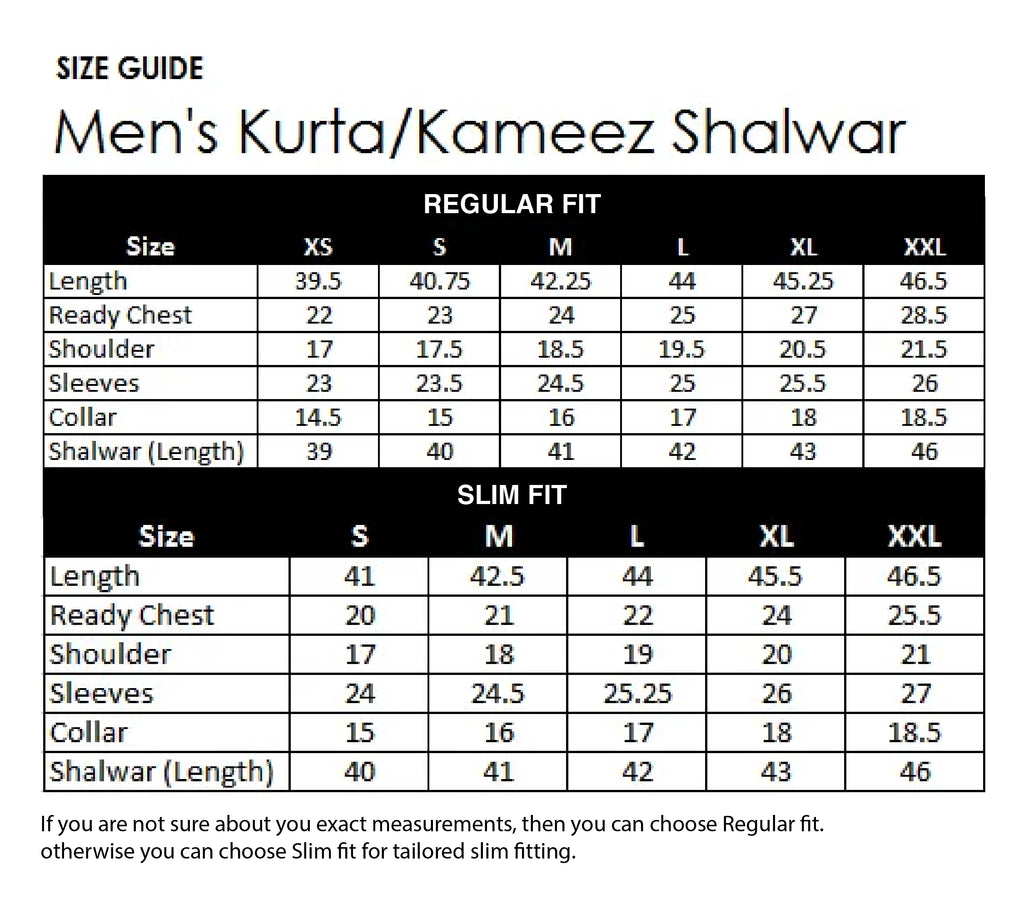 SIZE GUIDE

Men's Kurta/Kameez Shalwar

REGULAR FIT

| Size | XS | S | M | L | XL | XXL |
|---|---|---|---|---|---|---|
| Length | 39.5 | 40.75 | 42.25 | 44 | 45.25 | 46.5 |
| Ready Chest | 22 | 23 | 24 | 25 | 27 | 28.5 |
| Shoulder | 17 | 17.5 | 18.5 | 19.5 | 20.5 | 21.5 |
| Sleeves | 23 | 23.5 | 24.5 | 25 | 25.5 | 26 |
| Collar | 14.5 | 15 | 16 | 17 | 18 | 18.5 |
| Shalwar (Length) | 39 | 40 | 41 | 42 | 43 | 46 |

SLIM FIT

| Size | S | M | L | XL | XXL |
|---|---|---|---|---|---|
| Length | 41 | 42.5 | 44 | 45.5 | 46.5 |
| Ready Chest | 20 | 21 | 22 | 24 | 25.5 |
| Shoulder | 17 | 18 | 19 | 20 | 21 |
| Sleeves | 24 | 24.5 | 25.25 | 26 | 27 |
| Collar | 15 | 16 | 17 | 18 | 18.5 |
| Shalwar (Length) | 40 | 41 | 42 | 43 | 46 |

If you are not sure about you exact measurements, then you can choose Regular fit. otherwise you can choose Slim fit for tailored slim fitting.